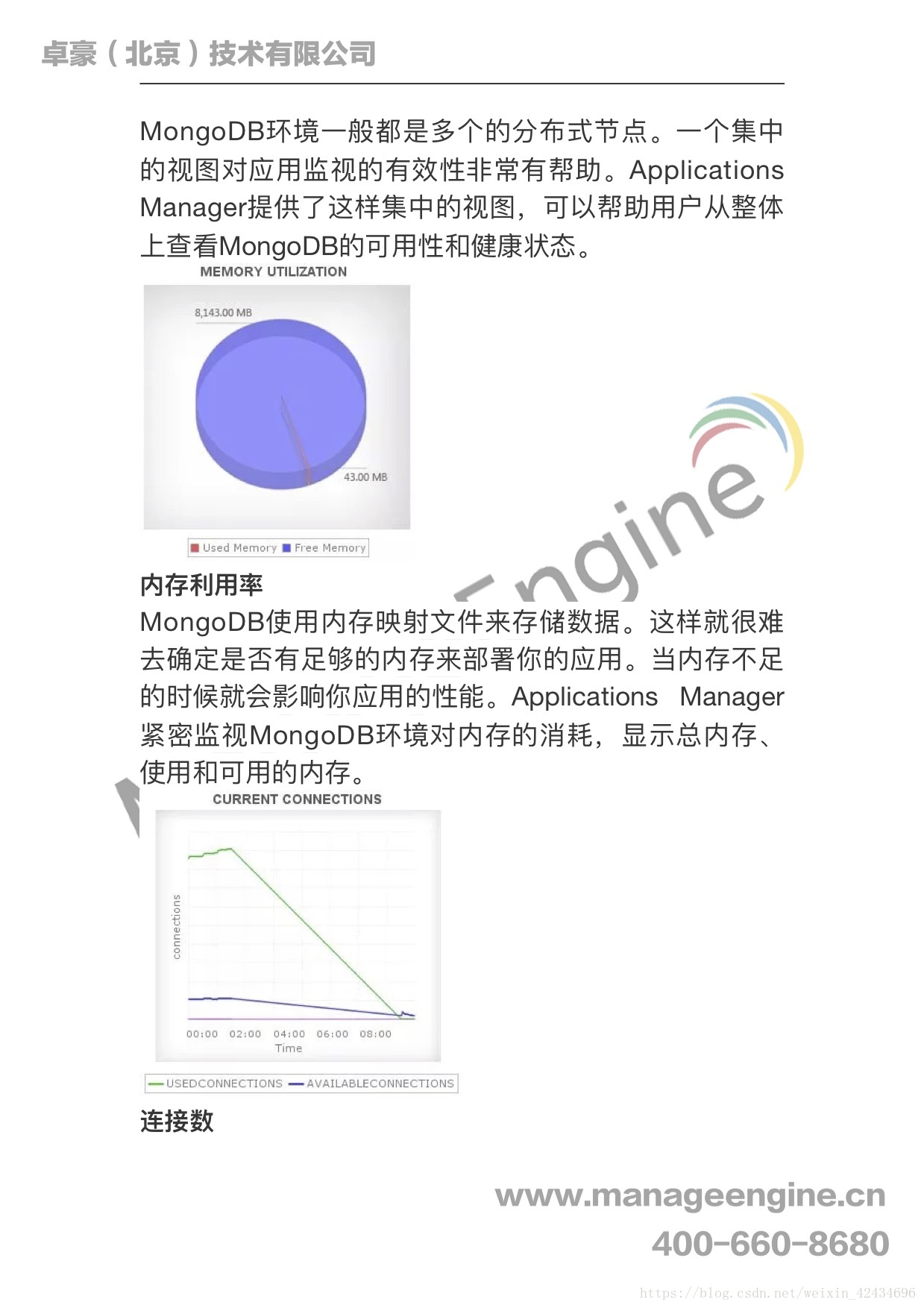 卓豪（北京）技术有限公司

MongoDB环境一般都是多个的分布式节点。一个集中的视图对应用监视的有效性非常有帮助。Applications Manager提供了这样集中的视图，可以帮助用户从整体上查看MongoDB的可用性和健康状态。

MEMORY UTILIZATION

8,143.00 MB

43.00 MB

Used Memory Free Memory

Engine

内存利用率

MongoDB使用内存映射文件来存储数据。这样就很难去确定是否有足够的内存来部署你的应用。当内存不足的时候就会影响你应用的性能。Applications Manager紧密监视MongoDB环境对内存的消耗，显示总内存、使用和可用的内存。

CURRENT CONNECTIONS

connections

00:00 02:00 04:00 06:00 08:00

Time

USEDCONNECTIONS AVAILABLECONNECTIONS

连接数

www.manageengine.cn

400-660-8680

https://blog.csdn.net/weixin_42434696